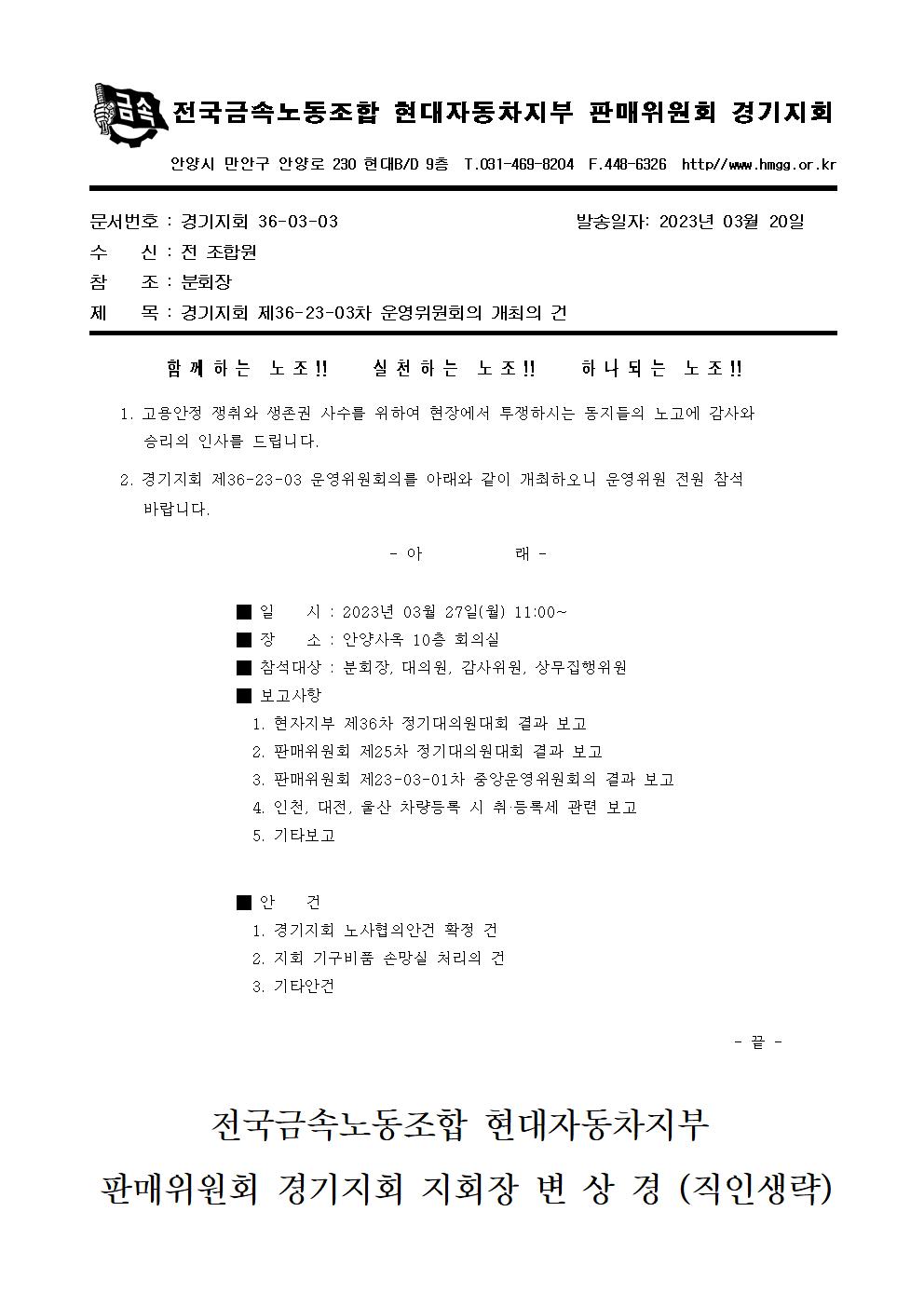 금속 전국금속노동조합 현대자동차지부 판매위원회 경기지회

안양시 만안구 안양로 230 현대B/D 9층 T.031-469-8204 F.448-6326 http//www.hmgg.or.kr

문서번호 : 경기지회 36-03-03 발송일자: 2023년 03월 20일
수 신 : 전 조합원
참 조 : 분회장
제 목 : 경기지회 제36-23-03차 운영위원회의 개최의 건

함께하는 노조!! 실천하는 노조!! 하나되는 노조!!

1. 고용안정 쟁취와 생존권 사수를 위하여 현장에서 투쟁하시는 동지들의 노고에 감사와 승리의 인사를 드립니다.

2. 경기지회 제36-23-03 운영위원회의를 아래와 같이 개최하오니 운영위원 전원 참석 바랍니다.

- 아 래 -

■ 일 시 : 2023년 03월 27일(월) 11:00~
■ 장 소 : 안양사옥 10층 회의실
■ 참석대상 : 분회장, 대의원, 감사위원, 상무집행위원
■ 보고사항
1. 현자지부 제36차 정기대의원대회 결과 보고
2. 판매위원회 제25차 정기대의원대회 결과 보고
3. 판매위원회 제23-03-01차 중앙운영위원회의 결과 보고
4. 인천, 대전, 울산 차량등록 시 취·등록세 관련 보고
5. 기타보고

■ 안 건
1. 경기지회 노사협의안건 확정 건
2. 지회 기구비품 손망실 처리의 건
3. 기타안건

- 끝 -

전국금속노동조합 현대자동차지부
판매위원회 경기지회 지회장 변 상 경 (직인생략)